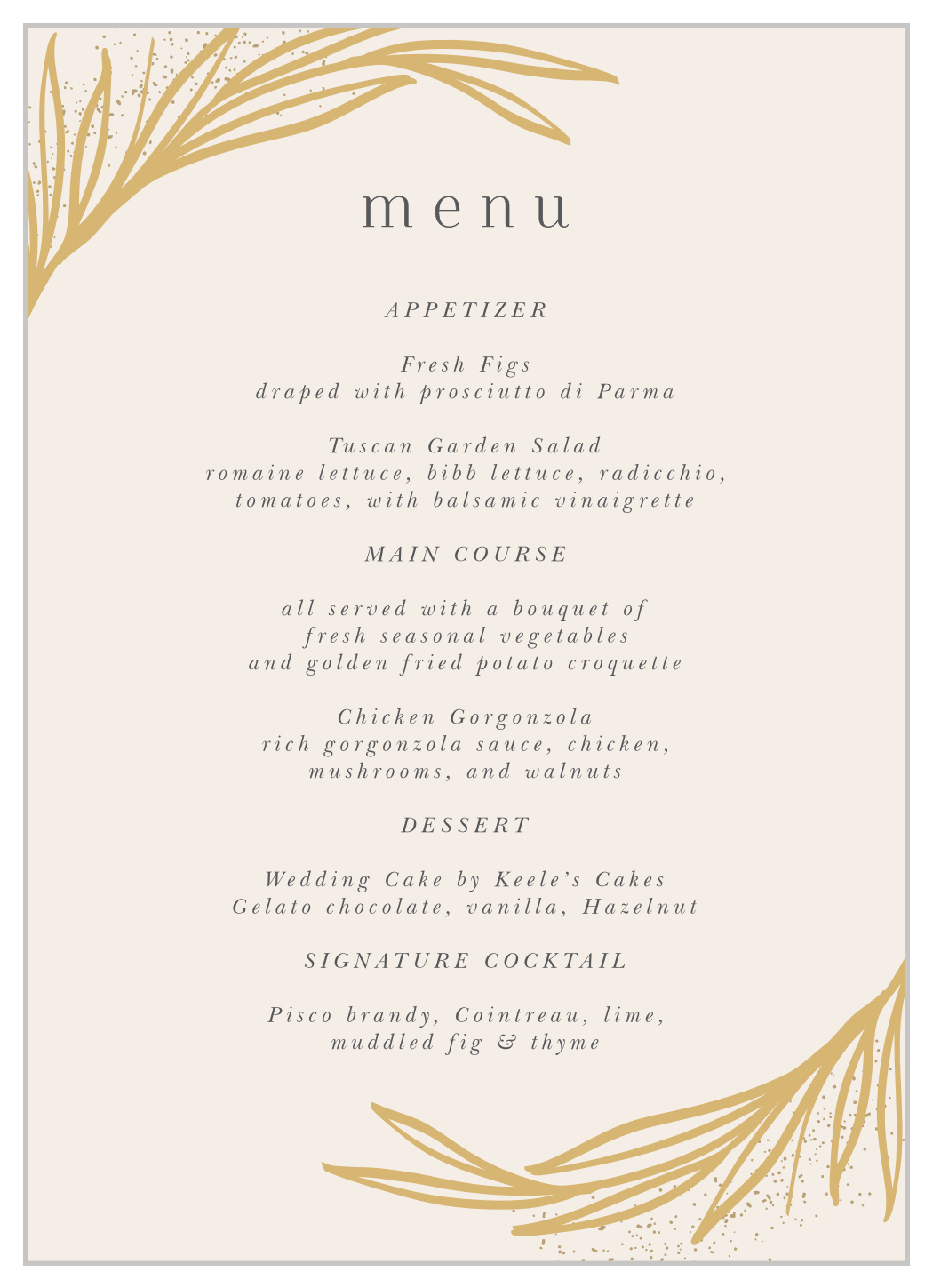 menu

APPETIZER

Fresh Figs
draped with prosciutto di Parma

Tuscan Garden Salad
romaine lettuce, bibb lettuce, radicchio, tomatoes, with balsamic vinaigrette

MAIN COURSE

all served with a bouquet of fresh seasonal vegetables and golden fried potato croquette

Chicken Gorgonzola
rich gorgonzola sauce, chicken, mushrooms, and walnuts

DESSERT

Wedding Cake by Keele's Cakes
Gelato chocolate, vanilla, Hazelnut

SIGNATURE COCKTAIL

Pisco brandy, Cointreau, lime, muddled fig & thyme